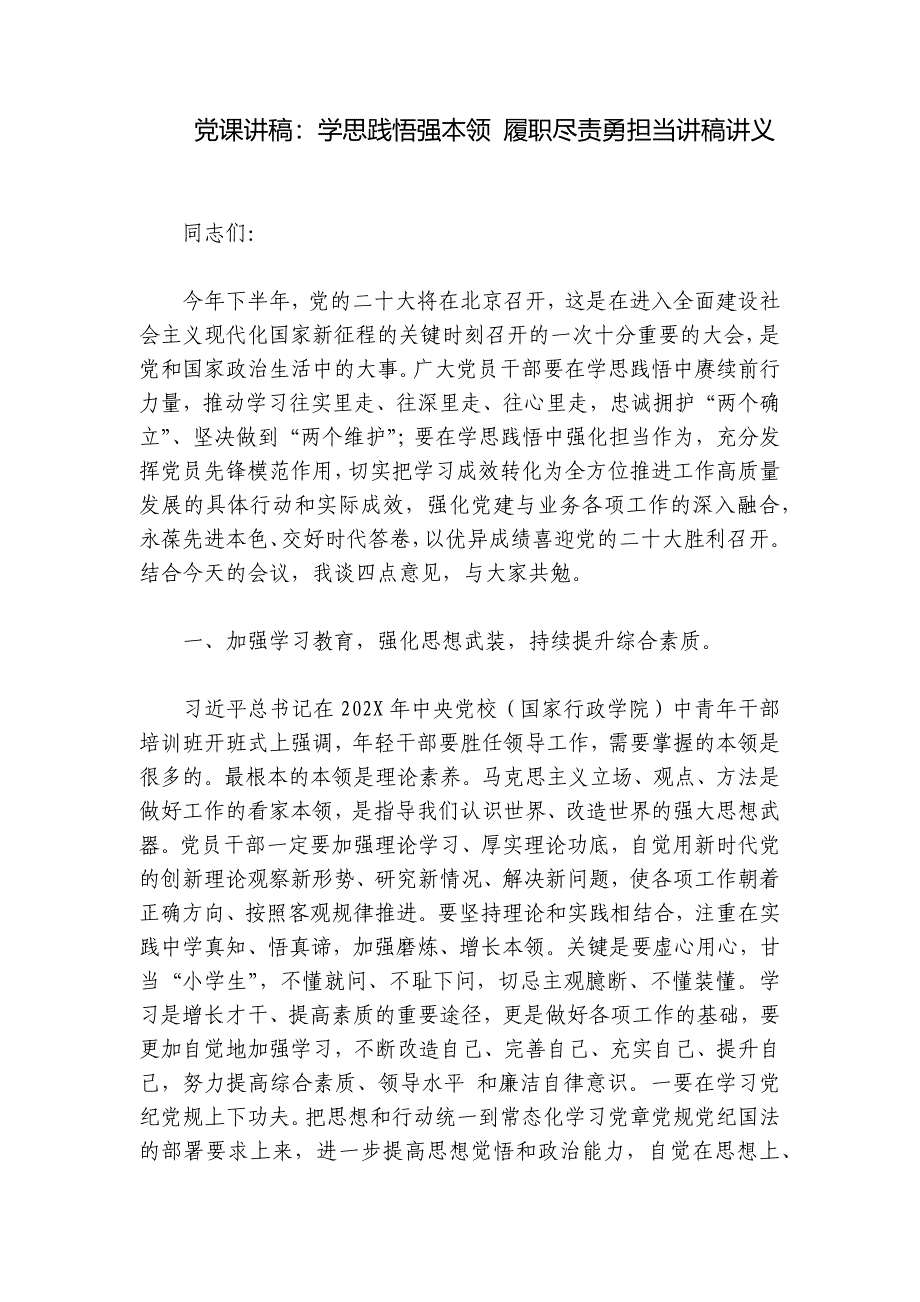 党课讲稿：学思践悟强本领 履职尽责勇担当讲稿讲义

同志们:

今年下半年，党的二十大将在北京召开，这是在进入全面建设社会主义现代化国家新征程的关键时刻召开的一次十分重要的大会，是党和国家政治生活中的大事。广大党员干部要在学思践悟中赓续前行力量，推动学习往实里走、往深里走、往心里走，忠诚拥护“两个确立”、坚决做到“两个维护”；要在学思践悟中强化担当作为，充分发挥党员先锋模范作用，切实把学习成效转化为全方位推进工作高质量发展的具体行动和实际成效，强化党建与业务各项工作的深入融合，永葆先进本色、交好时代答卷，以优异成绩喜迎党的二十大胜利召开。结合今天的会议，我谈四点意见，与大家共勉。

一、加强学习教育，强化思想武装，持续提升综合素质。

习近平总书记在202X年中央党校（国家行政学院）中青年干部培训班开班式上强调，年轻干部要胜任领导工作，需要掌握的本领是很多的。最根本的本领是理论素养。马克思主义立场、观点、方法是做好工作的看家本领，是指导我们认识世界、改造世界的强大思想武器。党员干部一定要加强理论学习、厚实理论功底，自觉用新时代党的创新理论观察新形势、研究新情况、解决新问题，使各项工作朝着正确方向、按照客观规律推进。要坚持理论和实践相结合，注重在实践中学真知、悟真谛，加强磨炼、增长本领。关键是要虚心用心，甘当“小学生”，不懂就问、不耻下问，切忌主观臆断、不懂装懂。学习是增长才干、提高素质的重要途径，更是做好各项工作的基础，要更加自觉地加强学习，不断改造自己、完善自己、充实自己、提升自己，努力提高综合素质、领导水平 和廉洁自律意识。一要在学习党纪党规上下功夫。把思想和行动统一到常态化学习党章党规党纪国法的部署要求上来，进一步提高思想觉悟和政治能力，自觉在思想上、